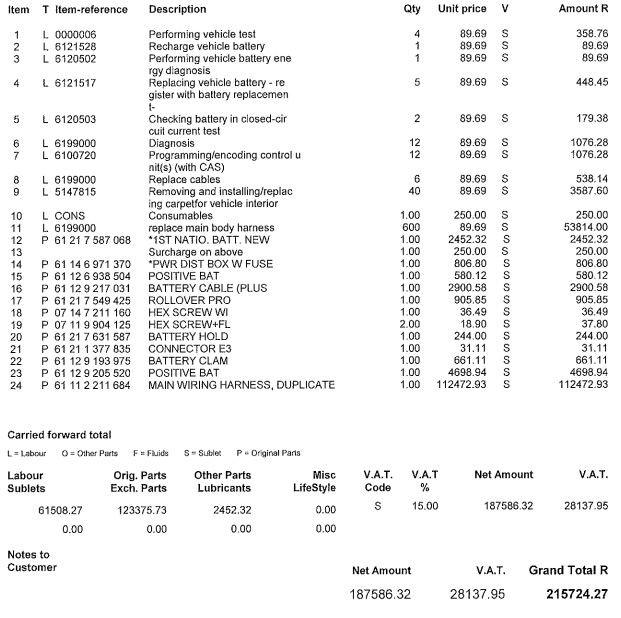 | Item | T | Item-reference | Description | Qty | Unit price | V | Amount R |
|---|---|---|---|---|---|---|---|
| 1 | L | 0000006 | Performing vehicle test | 4 | 89.69 | S | 358.76 |
| 2 | L | 6121528 | Recharge vehicle battery | 1 | 89.69 | S | 89.69 |
| 3 | L | 6120502 | Performing vehicle battery ene rgy diagnosis | 1 | 89.69 | S | 89.69 |
| 4 | L | 6121517 | Replacing vehicle battery - re gister with battery replacemen t- | 5 | 89.69 | S | 448.45 |
| 5 | L | 6120503 | Checking battery in closed-cir cuit current test | 2 | 89.69 | S | 179.38 |
| 6 | L | 6199000 | Diagnosis | 12 | 89.69 | S | 1076.28 |
| 7 | L | 6100720 | Programming/encoding control u nit(s) (with CAS) | 12 | 89.69 | S | 1076.28 |
| 8 | L | 6199000 | Replace cables | 6 | 89.69 | S | 538.14 |
| 9 | L | 5147815 | Removing and installing/replac ing carpetfor vehicle interior | 40 | 89.69 | S | 3587.60 |
| 10 | L | CONS | Consumables | 1.00 | 250.00 | S | 250.00 |
| 11 | L | 6199000 | replace main body harness | 600 | 89.69 | S | 53814.00 |
| 12 | P | 61 21 7 587 068 | *1ST NATIO. BATT. NEW | 1.00 | 2452.32 | S | 2452.32 |
| 13 | | | Surcharge on above | 1.00 | 250.00 | S | 250.00 |
| 14 | P | 61 14 6 971 370 | *PWR DIST BOX W FUSE | 1.00 | 806.80 | S | 806.80 |
| 15 | P | 61 12 6 938 504 | POSITIVE BAT | 1.00 | 580.12 | S | 580.12 |
| 16 | P | 61 12 9 217 031 | BATTERY CABLE (PLUS | 1.00 | 2900.58 | S | 2900.58 |
| 17 | P | 61 21 7 549 425 | ROLLOVER PRO | 1.00 | 905.85 | S | 905.85 |
| 18 | P | 07 14 7 211 160 | HEX SCREW WI | 1.00 | 36.49 | S | 36.49 |
| 19 | P | 07 11 9 904 125 | HEX SCREW+FL | 2.00 | 18.90 | S | 37.80 |
| 20 | P | 61 21 7 631 587 | BATTERY HOLD | 1.00 | 244.00 | S | 244.00 |
| 21 | P | 61 21 1 377 835 | CONNECTOR E3 | 1.00 | 31.11 | S | 31.11 |
| 22 | P | 61 12 9 193 975 | BATTERY CLAM | 1.00 | 661.11 | S | 661.11 |
| 23 | P | 61 12 9 205 520 | POSITIVE BAT | 1.00 | 4698.94 | S | 4698.94 |
| 24 | P | 61 11 2 211 684 | MAIN WIRING HARNESS, DUPLICATE | 1.00 | 112472.93 | S | 112472.93 |

Carried forward total

L = Labour O = Other Parts F = Fluids S = Sublet P = Original Parts

| Labour Sublets | Orig. Parts Exch. Parts | Other Parts Lubricants | Misc LifeStyle | V.A.T. Code | V.A.T % | Net Amount | V.A.T. |
|---|---|---|---|---|---|---|---|
| 61508.27 | 123375.73 | 2452.32 | 0.00 | S | 15.00 | 187586.32 | 28137.95 |
| 0.00 | 0.00 | 0.00 | 0.00 | | | | |

Notes to Customer

| Net Amount | V.A.T. | Grand Total R |
|---|---|---|
| 187586.32 | 28137.95 | 215724.27 |